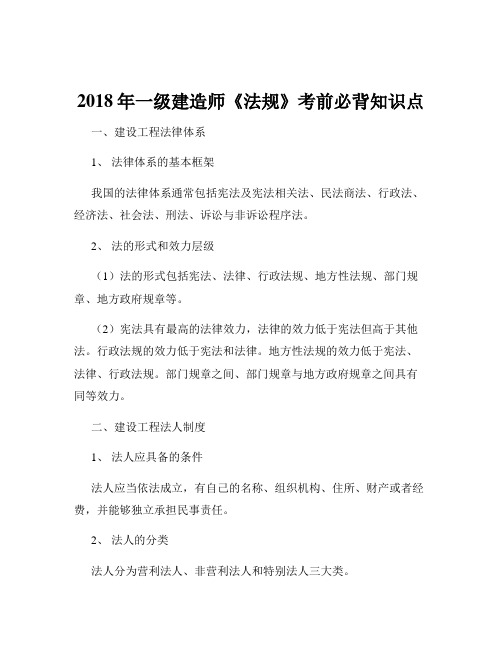 2018 年一级建造师《法规》考前必背知识点

一、建设工程法律体系

1、 法律体系的基本框架

我国的法律体系通常包括宪法及宪法相关法、民法商法、行政法、经济法、社会法、刑法、诉讼与非诉讼程序法。

2、 法的形式和效力层级

（1）法的形式包括宪法、法律、行政法规、地方性法规、部门规章、地方政府规章等。

（2）宪法具有最高的法律效力，法律的效力低于宪法但高于其他法。行政法规的效力低于宪法和法律。地方性法规的效力低于宪法、法律、行政法规。部门规章之间、部门规章与地方政府规章之间具有同等效力。

二、建设工程法人制度

1、 法人应具备的条件

法人应当依法成立，有自己的名称、组织机构、住所、财产或者经费，并能够独立承担民事责任。

2、 法人的分类

法人分为营利法人、非营利法人和特别法人三大类。